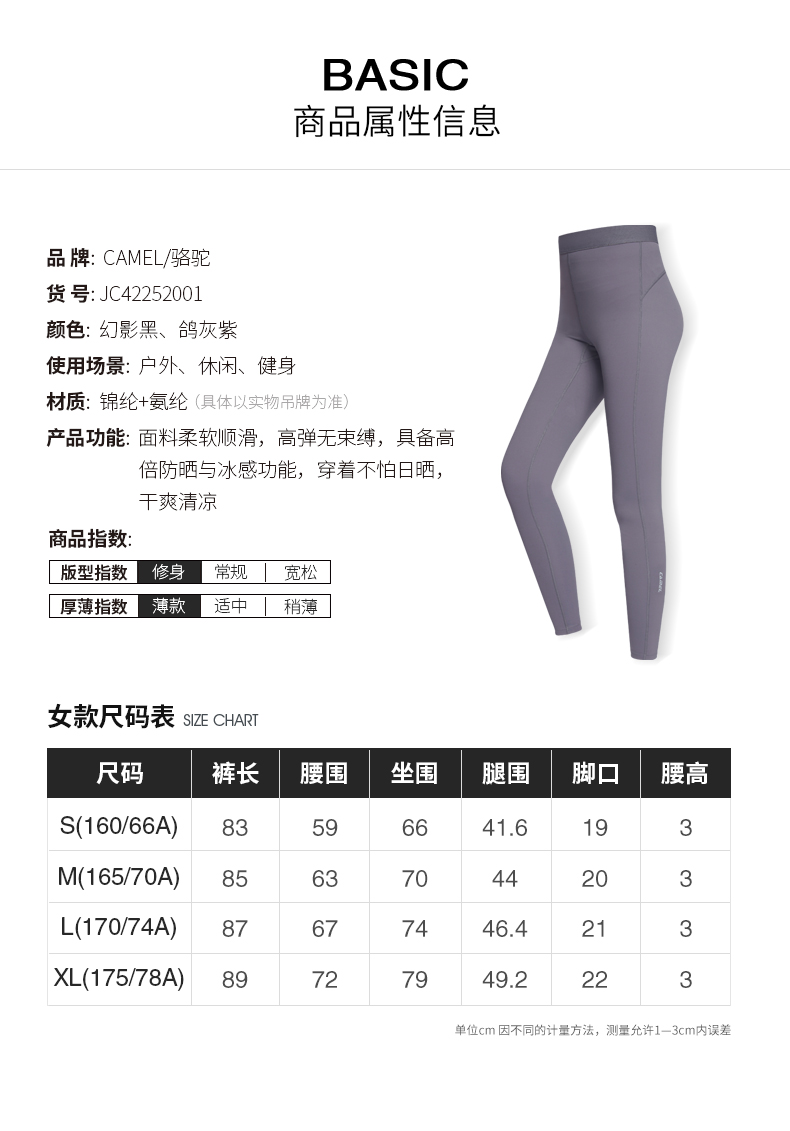 BASIC
商品属性信息

品牌: CAMEL/骆驼
货号: JC42252001
颜色: 幻影黑、鸽灰紫
使用场景: 户外、休闲、健身
材质: 锦纶+氨纶(具体以实物吊牌为准)
产品功能: 面料柔软顺滑，高弹无束缚，具备高倍防晒与冰感功能，穿着不怕日晒，干爽清凉
商品指数:
版型指数 修身 常规 宽松
厚薄指数 薄款 适中 稍薄

女款尺码表 SIZE CHART

| 尺码 | 裤长 | 腰围 | 坐围 | 腿围 | 脚口 | 腰高 |
|---|---|---|---|---|---|---|
| S(160/66A) | 83 | 59 | 66 | 41.6 | 19 | 3 |
| M(165/70A) | 85 | 63 | 70 | 44 | 20 | 3 |
| L(170/74A) | 87 | 67 | 74 | 46.4 | 21 | 3 |
| XL(175/78A) | 89 | 72 | 79 | 49.2 | 22 | 3 |

单位cm 因不同的计量方法，测量允许1—3cm内误差